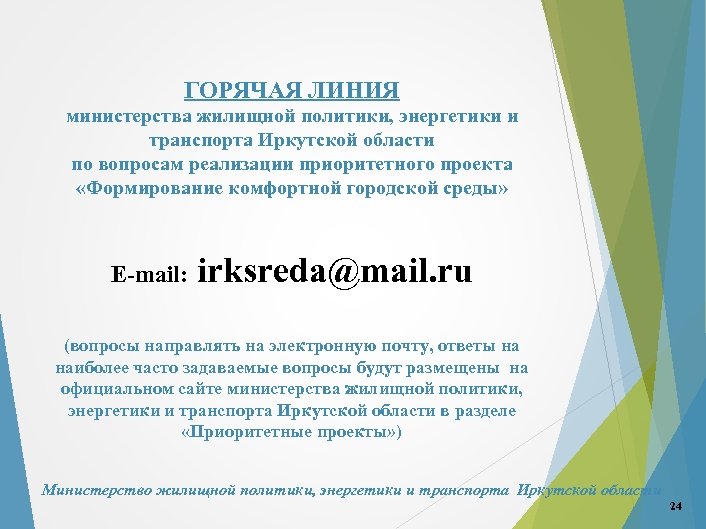 ГОРЯЧАЯ ЛИНИЯ
министерства жилищной политики, энергетики и транспорта Иркутской области по вопросам реализации приоритетного проекта «Формирование комфортной городской среды»

E-mail: irksreda@mail.ru

(вопросы направлять на электронную почту, ответы на наиболее часто задаваемые вопросы будут размещены на официальном сайте министерства жилищной политики, энергетики и транспорта Иркутской области в разделе «Приоритетные проекты»)

Министерство жилищной политики, энергетики и транспорта Иркутской области

24